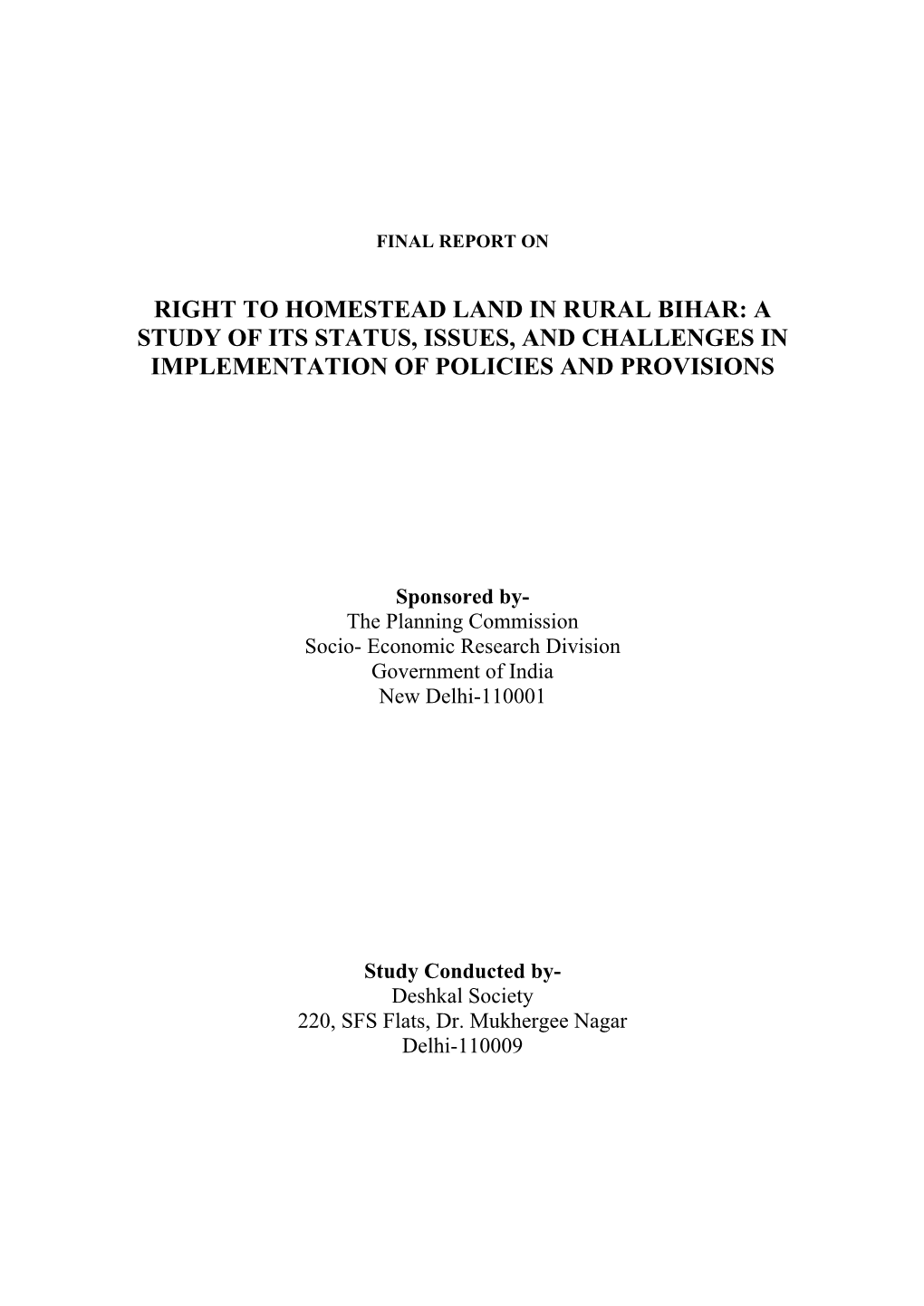 FINAL REPORT ON

RIGHT TO HOMESTEAD LAND IN RURAL BIHAR: A STUDY OF ITS STATUS, ISSUES, AND CHALLENGES IN IMPLEMENTATION OF POLICIES AND PROVISIONS

Sponsored by-
The Planning Commission
Socio- Economic Research Division
Government of India
New Delhi-110001

Study Conducted by-
Deshkal Society
220, SFS Flats, Dr. Mukhergee Nagar
Delhi-110009